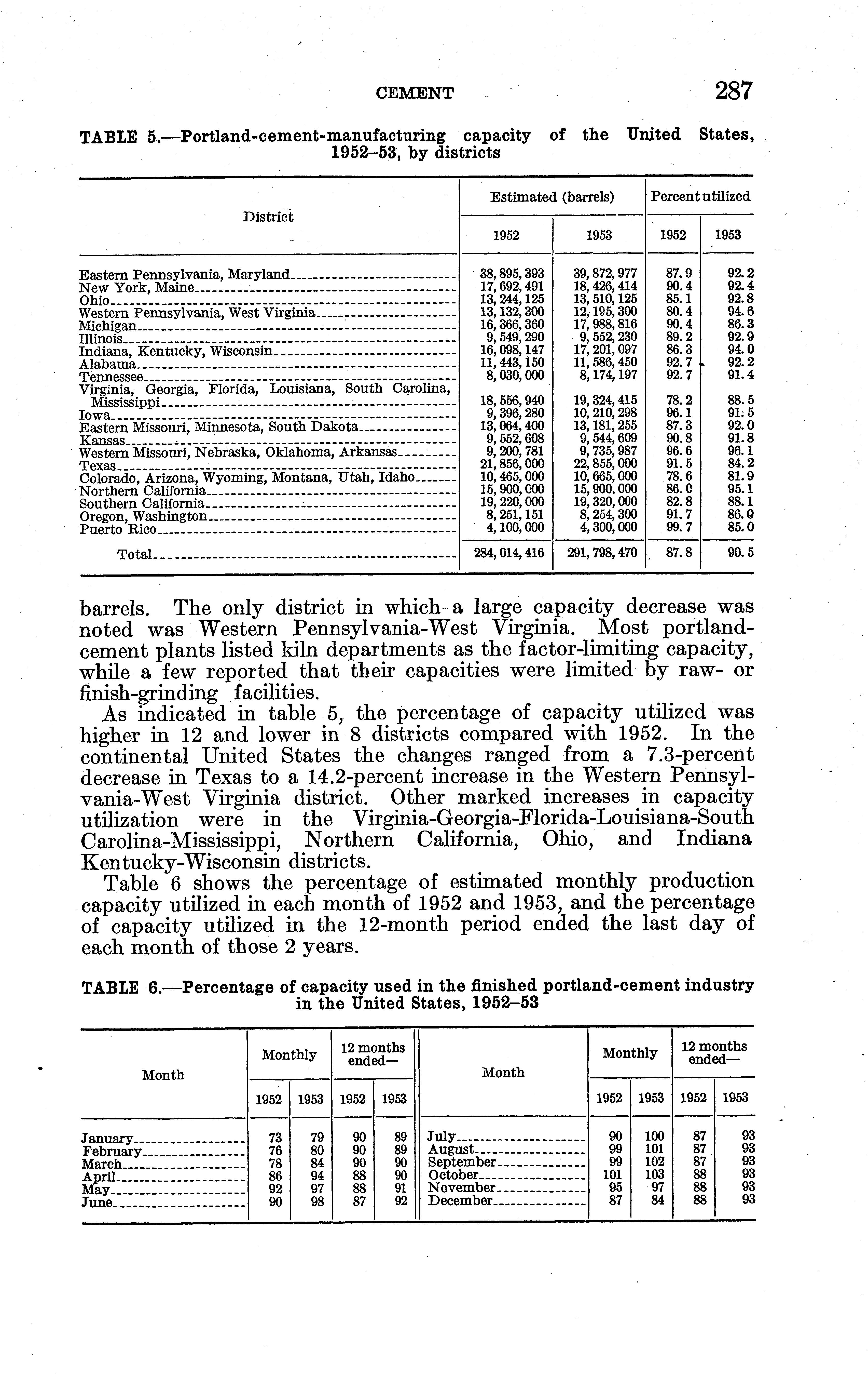 CEMENT 287

TABLE 5.—Portland-cement-manufacturing capacity of the United States, 1952–53, by districts

| District | Estimated (barrels) 1952 | Estimated (barrels) 1953 | Percent utilized 1952 | Percent utilized 1953 |
|---|---|---|---|---|
| Eastern Pennsylvania, Maryland | 38, 895, 393 | 39, 872, 977 | 87. 9 | 92. 2 |
| New York, Maine | 17, 692, 491 | 18, 426, 414 | 90. 4 | 92. 4 |
| Ohio | 13, 244, 125 | 13, 510, 125 | 85. 1 | 92. 8 |
| Western Pennsylvania, West Virginia | 13, 132, 300 | 12, 195, 300 | 80. 4 | 94. 6 |
| Michigan | 16, 366, 360 | 17, 988, 816 | 90. 4 | 86. 3 |
| Illinois | 9, 549, 290 | 9, 552, 230 | 89. 2 | 92. 9 |
| Indiana, Kentucky, Wisconsin | 16, 098, 147 | 17, 201, 097 | 86. 3 | 94. 0 |
| Alabama | 11, 443, 150 | 11, 586, 450 | 92. 7 | 92. 2 |
| Tennessee | 8, 030, 000 | 8, 174, 197 | 92. 7 | 91. 4 |
| Virginia, Georgia, Florida, Louisiana, South Carolina, Mississippi | 18, 556, 940 | 19, 324, 415 | 78. 2 | 88. 5 |
| Iowa | 9, 396, 280 | 10, 210, 298 | 96. 1 | 91. 5 |
| Eastern Missouri, Minnesota, South Dakota | 13, 064, 400 | 13, 181, 255 | 87. 3 | 92. 0 |
| Kansas | 9, 552, 608 | 9, 544, 609 | 90. 8 | 91. 8 |
| Western Missouri, Nebraska, Oklahoma, Arkansas | 9, 200, 781 | 9, 735, 987 | 96. 6 | 96. 1 |
| Texas | 21, 856, 000 | 22, 855, 000 | 91. 5 | 84. 2 |
| Colorado, Arizona, Wyoming, Montana, Utah, Idaho | 10, 465, 000 | 10, 665, 000 | 78. 6 | 81. 9 |
| Northern California | 15, 900, 000 | 15, 900, 000 | 86. 0 | 95. 1 |
| Southern California | 19, 220, 000 | 19, 320, 000 | 82. 8 | 88. 1 |
| Oregon, Washington | 8, 251, 151 | 8, 254, 300 | 91. 7 | 86. 0 |
| Puerto Rico | 4, 100, 000 | 4, 300, 000 | 99. 7 | 85. 0 |
| Total | 284, 014, 416 | 291, 798, 470 | 87. 8 | 90. 5 |

barrels. The only district in which a large capacity decrease was noted was Western Pennsylvania-West Virginia. Most portland-cement plants listed kiln departments as the factor-limiting capacity, while a few reported that their capacities were limited by raw- or finish-grinding facilities.

As indicated in table 5, the percentage of capacity utilized was higher in 12 and lower in 8 districts compared with 1952. In the continental United States the changes ranged from a 7.3-percent decrease in Texas to a 14.2-percent increase in the Western Pennsylvania-West Virginia district. Other marked increases in capacity utilization were in the Virginia-Georgia-Florida-Louisiana-South Carolina-Mississippi, Northern California, Ohio, and Indiana Kentucky-Wisconsin districts.

Table 6 shows the percentage of estimated monthly production capacity utilized in each month of 1952 and 1953, and the percentage of capacity utilized in the 12-month period ended the last day of each month of those 2 years.

TABLE 6.—Percentage of capacity used in the finished portland-cement industry in the United States, 1952–53

| Month | Monthly 1952 | Monthly 1953 | 12 months ended— 1952 | 12 months ended— 1953 | Month | Monthly 1952 | Monthly 1953 | 12 months ended— 1952 | 12 months ended— 1953 |
|---|---|---|---|---|---|---|---|---|---|
| January | 73 | 79 | 90 | 89 | July | 90 | 100 | 87 | 93 |
| February | 76 | 80 | 90 | 89 | August | 99 | 101 | 87 | 93 |
| March | 78 | 84 | 90 | 90 | September | 99 | 102 | 87 | 93 |
| April | 86 | 94 | 88 | 90 | October | 101 | 103 | 88 | 93 |
| May | 92 | 97 | 88 | 91 | November | 95 | 97 | 88 | 93 |
| June | 90 | 98 | 87 | 92 | December | 87 | 84 | 88 | 93 |